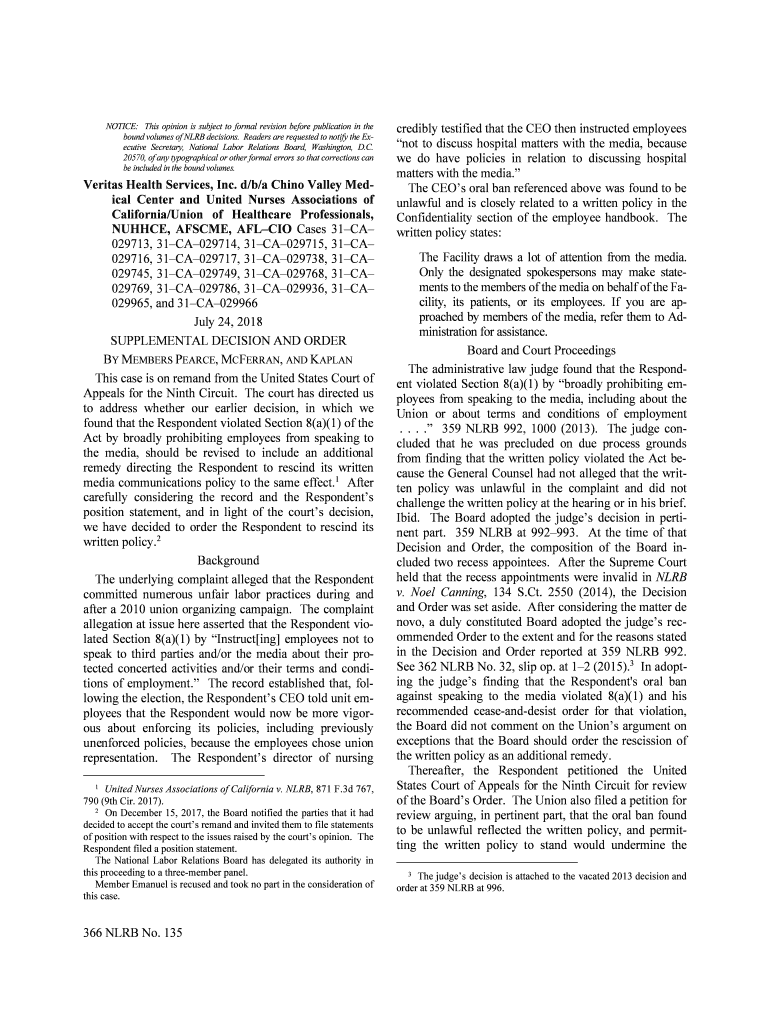 NOTICE: This opinion is subject to formal revision before publication in the bound volumes of NLRB decisions. Readers are requested to notify the Executive Secretary, National Labor Relations Board, Washington, D.C. 20570, of any typographical or other formal errors so that corrections can be included in the bound volumes.

Veritas Health Services, Inc. d/b/a Chino Valley Medical Center and United Nurses Associations of California/Union of Healthcare Professionals, NUHHCE, AFSCME, AFL–CIO Cases 31–CA–029713, 31–CA–029714, 31–CA–029715, 31–CA–029716, 31–CA–029717, 31–CA–029738, 31–CA–029745, 31–CA–029749, 31–CA–029768, 31–CA–029769, 31–CA–029786, 31–CA–029936, 31–CA–029965, and 31–CA–029966

July 24, 2018

SUPPLEMENTAL DECISION AND ORDER

BY MEMBERS PEARCE, MCFERRAN, AND KAPLAN

This case is on remand from the United States Court of Appeals for the Ninth Circuit. The court has directed us to address whether our earlier decision, in which we found that the Respondent violated Section 8(a)(1) of the Act by broadly prohibiting employees from speaking to the media, should be revised to include an additional remedy directing the Respondent to rescind its written media communications policy to the same effect.$^1$ After carefully considering the record and the Respondent's position statement, and in light of the court's decision, we have decided to order the Respondent to rescind its written policy.$^2$

Background

The underlying complaint alleged that the Respondent committed numerous unfair labor practices during and after a 2010 union organizing campaign. The complaint allegation at issue here asserted that the Respondent violated Section 8(a)(1) by "Instruct[ing] employees not to speak to third parties and/or the media about their protected concerted activities and/or their terms and conditions of employment." The record established that, following the election, the Respondent's CEO told unit employees that the Respondent would now be more vigorous about enforcing its policies, including previously unenforced policies, because the employees chose union representation. The Respondent's director of nursing

$^1$ United Nurses Associations of California v. NLRB, 871 F.3d 767, 790 (9th Cir. 2017).

$^2$ On December 15, 2017, the Board notified the parties that it had decided to accept the court's remand and invited them to file statements of position with respect to the issues raised by the court's opinion. The Respondent filed a position statement.

The National Labor Relations Board has delegated its authority in this proceeding to a three-member panel.

Member Emanuel is recused and took no part in the consideration of this case.

366 NLRB No. 135

credibly testified that the CEO then instructed employees "not to discuss hospital matters with the media, because we do have policies in relation to discussing hospital matters with the media."

The CEO's oral ban referenced above was found to be unlawful and is closely related to a written policy in the Confidentiality section of the employee handbook. The written policy states:

The Facility draws a lot of attention from the media. Only the designated spokespersons may make statements to the members of the media on behalf of the Facility, its patients, or its employees. If you are approached by members of the media, refer them to Administration for assistance.

Board and Court Proceedings

The administrative law judge found that the Respondent violated Section 8(a)(1) by "broadly prohibiting employees from speaking to the media, including about the Union or about terms and conditions of employment . . . ." 359 NLRB 992, 1000 (2013). The judge concluded that he was precluded on due process grounds from finding that the written policy violated the Act because the General Counsel had not alleged that the written policy was unlawful in the complaint and did not challenge the written policy at the hearing or in his brief. Ibid. The Board adopted the judge's decision in pertinent part. 359 NLRB at 992–993. At the time of that Decision and Order, the composition of the Board included two recess appointees. After the Supreme Court held that the recess appointments were invalid in NLRB v. Noel Canning, 134 S.Ct. 2550 (2014), the Decision and Order was set aside. After considering the matter de novo, a duly constituted Board adopted the judge's recommended Order to the extent and for the reasons stated in the Decision and Order reported at 359 NLRB 992. See 362 NLRB No. 32, slip op. at 1–2 (2015).$^3$ In adopting the judge's finding that the Respondent's oral ban against speaking to the media violated 8(a)(1) and his recommended cease-and-desist order for that violation, the Board did not comment on the Union's argument on exceptions that the Board should order the rescission of the written policy as an additional remedy.

Thereafter, the Respondent petitioned the United States Court of Appeals for the Ninth Circuit for review of the Board's Order. The Union also filed a petition for review arguing, in pertinent part, that the oral ban found to be unlawful reflected the written policy, and permitting the written policy to stand would undermine the

$^3$ The judge's decision is attached to the vacated 2013 decision and order at 359 NLRB at 996.